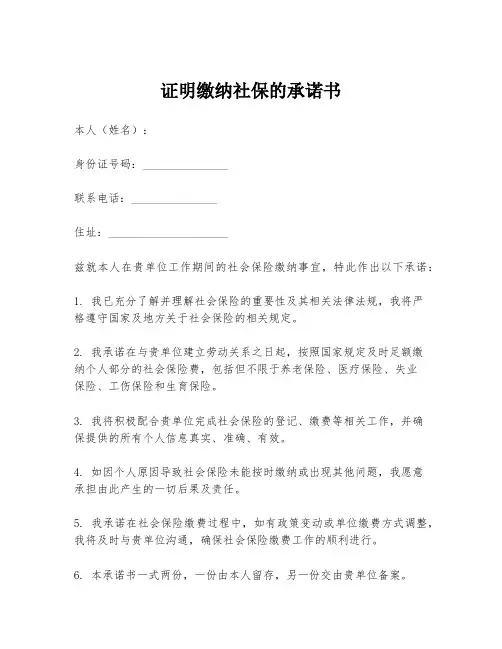 证明缴纳社保的承诺书

本人（姓名）：

身份证号码：________________

联系电话：________________

住址：______________________

兹就本人在贵单位工作期间的社会保险缴纳事宜，特此作出以下承诺：

1. 我已充分了解并理解社会保险的重要性及其相关法律法规，我将严格遵守国家及地方关于社会保险的相关规定。

2. 我承诺在与贵单位建立劳动关系之日起，按照国家规定及时足额缴纳个人部分的社会保险费，包括但不限于养老保险、医疗保险、失业保险、工伤保险和生育保险。

3. 我将积极配合贵单位完成社会保险的登记、缴费等相关工作，并确保提供的所有个人信息真实、准确、有效。

4. 如因个人原因导致社会保险未能按时缴纳或出现其他问题，我愿意承担由此产生的一切后果及责任。

5. 我承诺在社会保险缴费过程中，如有政策变动或单位缴费方式调整，我将及时与贵单位沟通，确保社会保险缴费工作的顺利进行。

6. 本承诺书一式两份，一份由本人留存，另一份交由贵单位备案。